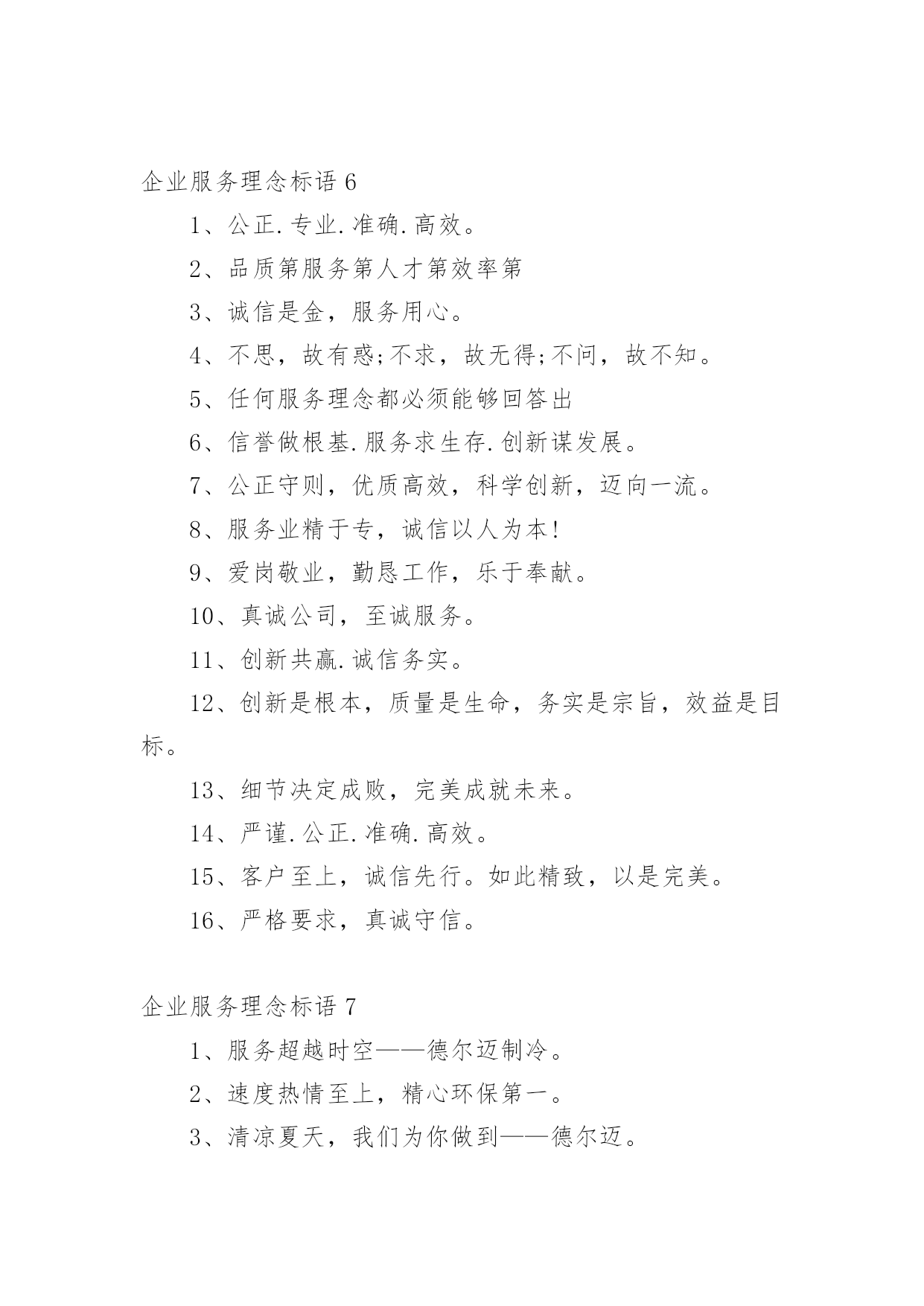 企业服务理念标语 6

1、公正.专业.准确.高效。

2、品质第服务第人才第效率第

3、诚信是金，服务用心。

4、不思，故有惑;不求，故无得;不问，故不知。

5、任何服务理念都必须能够回答出

6、信誉做根基.服务求生存.创新谋发展。

7、公正守则，优质高效，科学创新，迈向一流。

8、服务业精于专，诚信以人为本!

9、爱岗敬业，勤恳工作，乐于奉献。

10、真诚公司，至诚服务。

11、创新共赢.诚信务实。

12、创新是根本，质量是生命，务实是宗旨，效益是目标。

13、细节决定成败，完美成就未来。

14、严谨.公正.准确.高效。

15、客户至上，诚信先行。如此精致，以是完美。

16、严格要求，真诚守信。

企业服务理念标语 7

1、服务超越时空——德尔迈制冷。

2、速度热情至上，精心环保第一。

3、清凉夏天，我们为你做到——德尔迈。